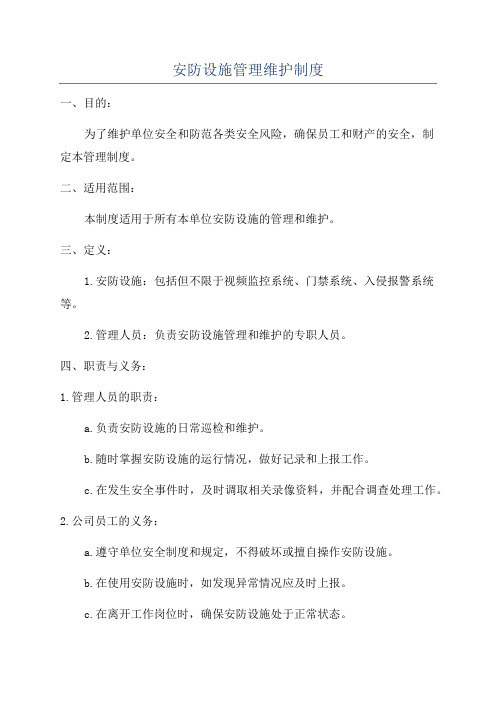 安防设施管理维护制度

一、目的：

为了维护单位安全和防范各类安全风险，确保员工和财产的安全，制定本管理制度。

二、适用范围：

本制度适用于所有本单位安防设施的管理和维护。

三、定义：

1.安防设施：包括但不限于视频监控系统、门禁系统、入侵报警系统等。

2.管理人员：负责安防设施管理和维护的专职人员。

四、职责与义务：

1.管理人员的职责：

a.负责安防设施的日常巡检和维护。

b.随时掌握安防设施的运行情况，做好记录和上报工作。

c.在发生安全事件时，及时调取相关录像资料，并配合调查处理工作。

2.公司员工的义务：

a.遵守单位安全制度和规定，不得破坏或擅自操作安防设施。

b.在使用安防设施时，如发现异常情况应及时上报。

c.在离开工作岗位时，确保安防设施处于正常状态。